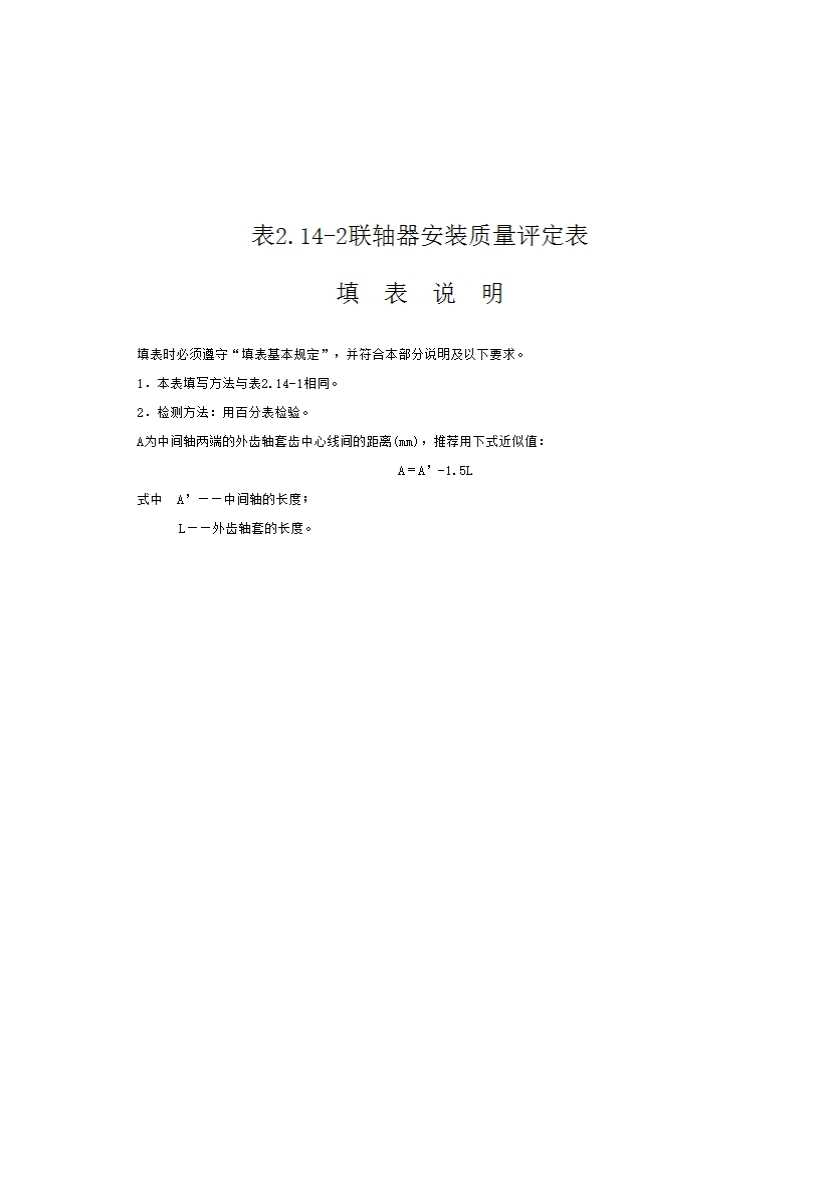 表2.14-2联轴器安装质量评定表

填 表 说 明

填表时必须遵守“填表基本规定”，并符合本部分说明及以下要求。

1．本表填写方法与表2.14-1相同。

2．检测方法：用百分表检验。

A为中间轴两端的外齿轴套齿中心线间的距离(mm)，推荐用下式近似值：

$A=A'-1.5L$

式中 A'——中间轴的长度；

L——外齿轴套的长度。